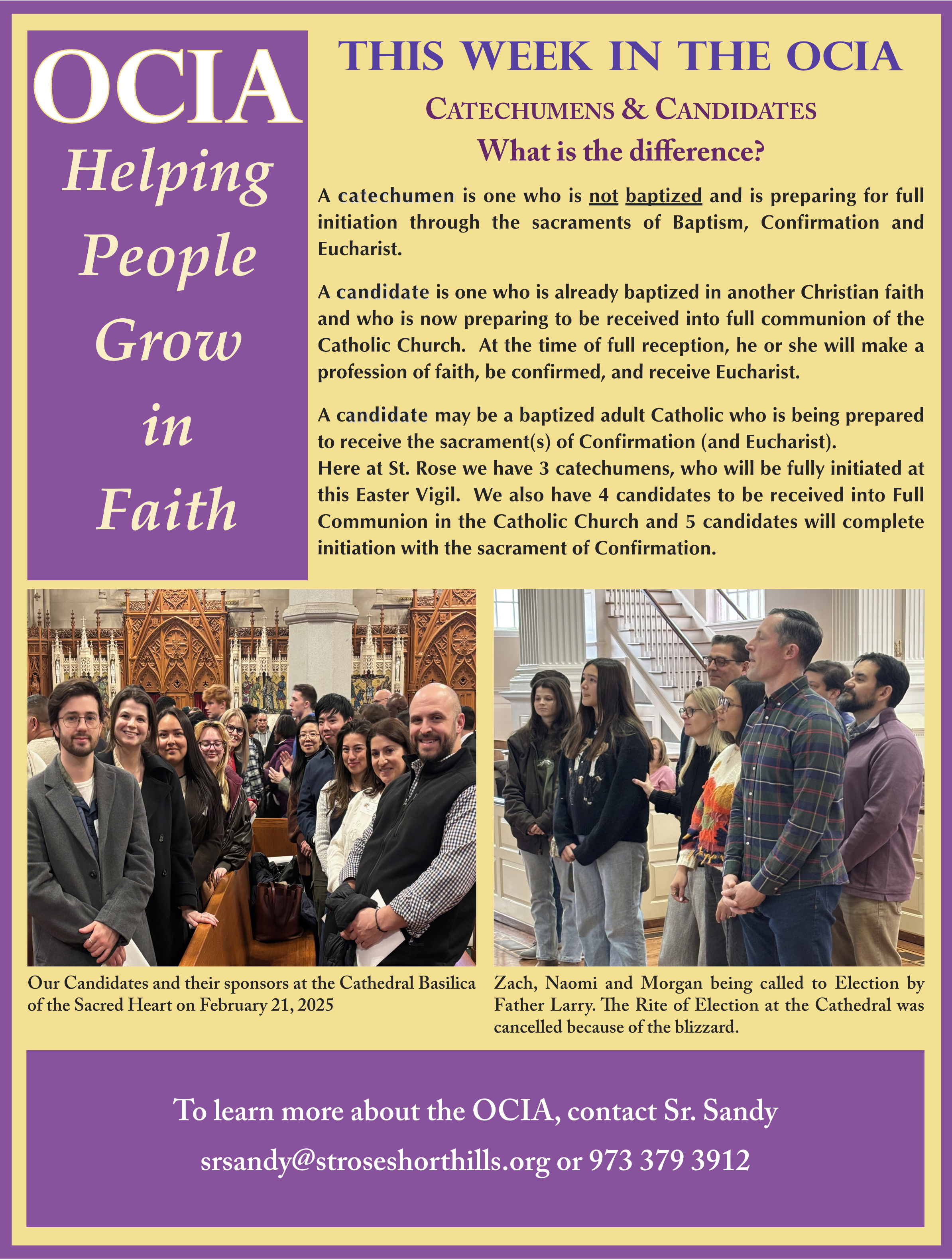 OCIA

Helping
People
Grow
in
Faith

THIS WEEK IN THE OCIA

CATECHUMENS & CANDIDATES
What is the difference?

A catechumen is one who is not baptized and is preparing for full initiation through the sacraments of Baptism, Confirmation and Eucharist.

A candidate is one who is already baptized in another Christian faith and who is now preparing to be received into full communion of the Catholic Church. At the time of full reception, he or she will make a profession of faith, be confirmed, and receive Eucharist.

A candidate may be a baptized adult Catholic who is being prepared to receive the sacrament(s) of Confirmation (and Eucharist).
Here at St. Rose we have 3 catechumens, who will be fully initiated at this Easter Vigil. We also have 4 candidates to be received into Full Communion in the Catholic Church and 5 candidates will complete initiation with the sacrament of Confirmation.

Our Candidates and their sponsors at the Cathedral Basilica of the Sacred Heart on February 21, 2025

Zach, Naomi and Morgan being called to Election by Father Larry. The Rite of Election at the Cathedral was cancelled because of the blizzard.

To learn more about the OCIA, contact Sr. Sandy
srsandy@stroseshorthills.org or 973 379 3912